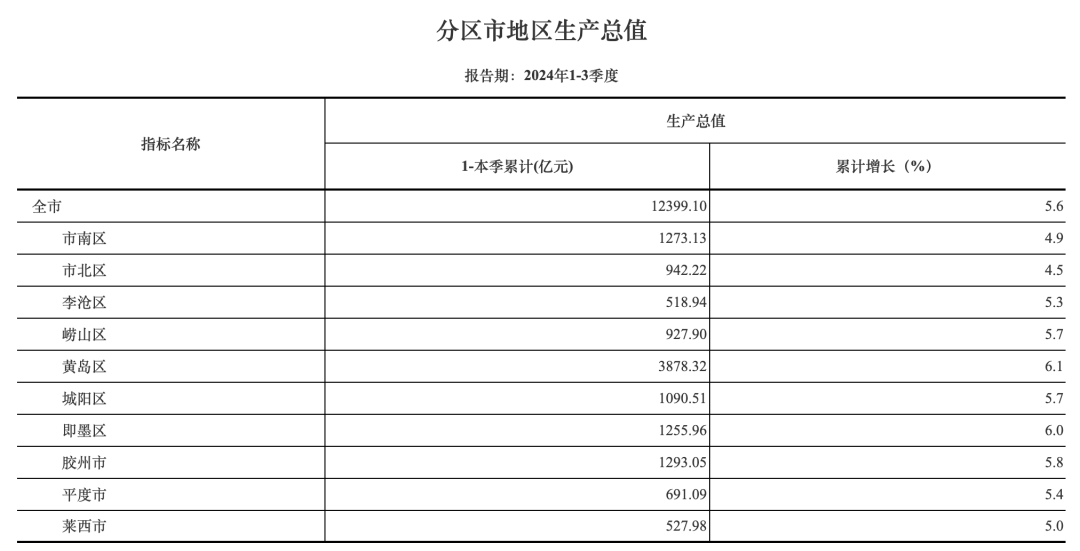 分区市地区生产总值

报告期：2024年1-3季度

| 指标名称 | 生产总值 | |
|---|---|---|
| | 1-本季累计(亿元) | 累计增长（%） |
| 全市 | 12399.10 | 5.6 |
| 市南区 | 1273.13 | 4.9 |
| 市北区 | 942.22 | 4.5 |
| 李沧区 | 518.94 | 5.3 |
| 崂山区 | 927.90 | 5.7 |
| 黄岛区 | 3878.32 | 6.1 |
| 城阳区 | 1090.51 | 5.7 |
| 即墨区 | 1255.96 | 6.0 |
| 胶州市 | 1293.05 | 5.8 |
| 平度市 | 691.09 | 5.4 |
| 莱西市 | 527.98 | 5.0 |